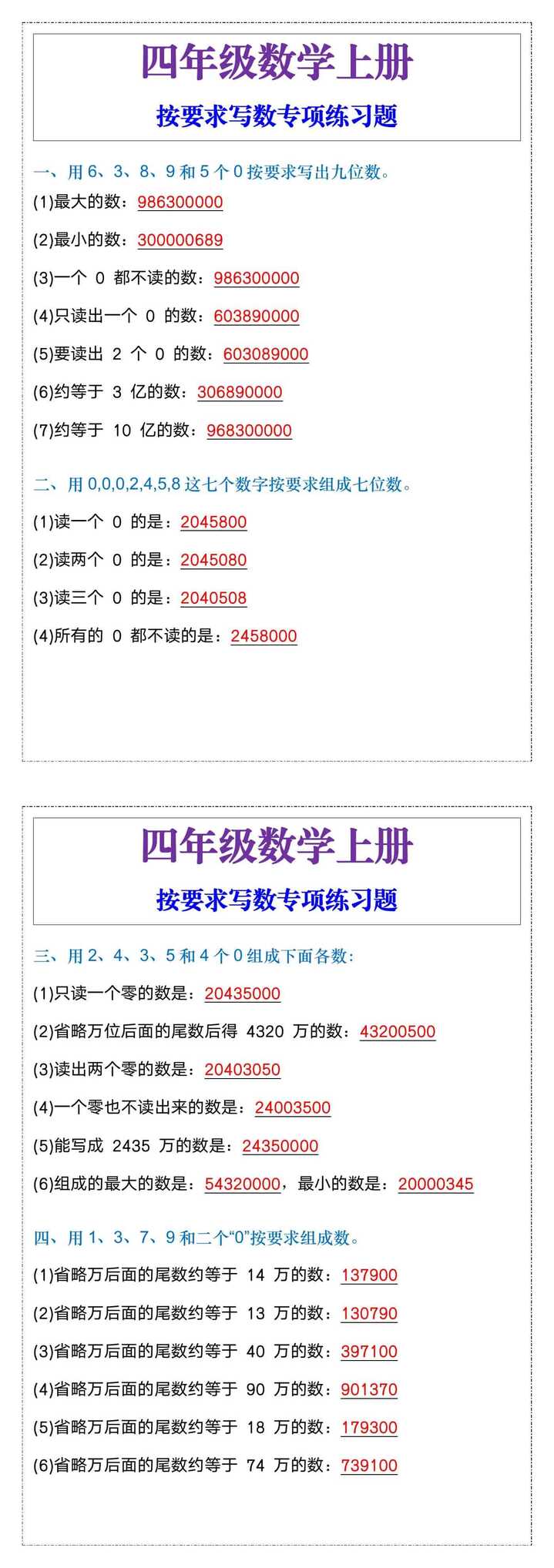 四年级数学上册

按要求写数专项练习题

一、用 6、3、8、9 和 5 个 0 按要求写出九位数。

(1)最大的数：986300000

(2)最小的数：300000689

(3)一个 0 都不读的数：986300000

(4)只读出一个 0 的数：603890000

(5)要读出 2 个 0 的数：603089000

(6)约等于 3 亿的数：306890000

(7)约等于 10 亿的数：968300000

二、用 0,0,0,2,4,5,8 这七个数字按要求组成七位数。

(1)读一个 0 的是：2045800

(2)读两个 0 的是：2045080

(3)读三个 0 的是：2040508

(4)所有的 0 都不读的是：2458000

四年级数学上册

按要求写数专项练习题

三、用 2、4、3、5 和 4 个 0 组成下面各数:

(1)只读一个零的数是：20435000

(2)省略万位后面的尾数后得 4320 万的数：43200500

(3)读出两个零的数是：20403050

(4)一个零也不读出来的数是：24003500

(5)能写成 2435 万的数是：24350000

(6)组成的最大的数是：54320000，最小的数是：20000345

四、用 1、3、7、9 和二个“0”按要求组成数。

(1)省略万后面的尾数约等于 14 万的数：137900

(2)省略万后面的尾数约等于 13 万的数：130790

(3)省略万后面的尾数约等于 40 万的数：397100

(4)省略万后面的尾数约等于 90 万的数：901370

(5)省略万后面的尾数约等于 18 万的数：179300

(6)省略万后面的尾数约等于 74 万的数：739100